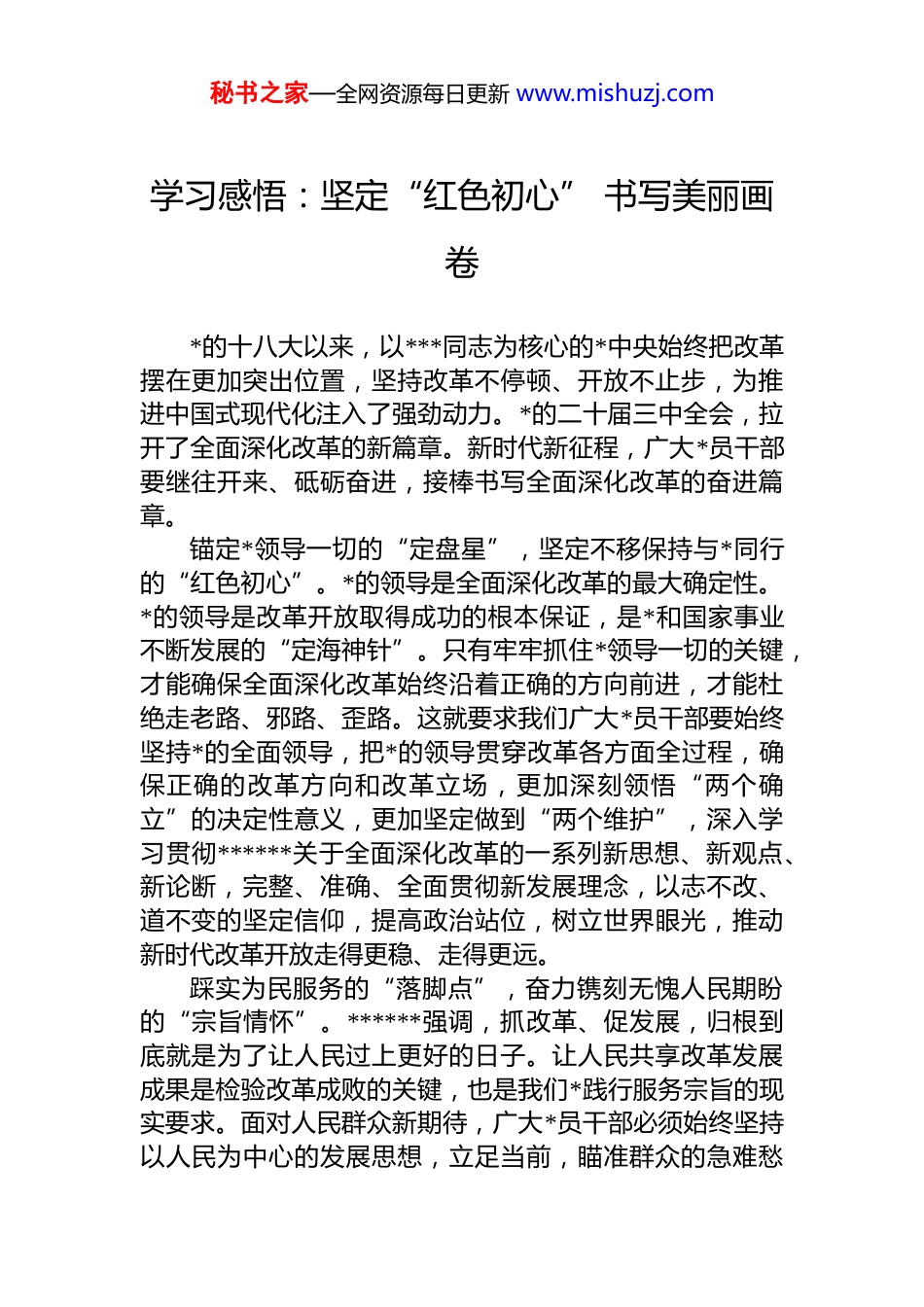 秘书之家—全网资源每日更新 www.mishuzj.com

学习感悟：坚定“红色初心” 书写美丽画卷

*的十八大以来，以***同志为核心的*中央始终把改革摆在更加突出位置，坚持改革不停顿、开放不止步，为推进中国式现代化注入了强劲动力。*的二十届三中全会，拉开了全面深化改革的新篇章。新时代新征程，广大*员干部要继往开来、砥砺奋进，接棒书写全面深化改革的奋进篇章。

锚定*领导一切的“定盘星”，坚定不移保持与*同行的“红色初心”。*的领导是全面深化改革的最大确定性。*的领导是改革开放取得成功的根本保证，是*和国家事业不断发展的“定海神针”。只有牢牢抓住*领导一切的关键，才能确保全面深化改革始终沿着正确的方向前进，才能杜绝走老路、邪路、歪路。这就要求我们广大*员干部要始终坚持*的全面领导，把*的领导贯穿改革各方面全过程，确保正确的改革方向和改革立场，更加深刻领悟“两个确立”的决定性意义，更加坚定做到“两个维护”，深入学习贯彻******关于全面深化改革的一系列新思想、新观点、新论断，完整、准确、全面贯彻新发展理念，以志不改、道不变的坚定信仰，提高政治站位，树立世界眼光，推动新时代改革开放走得更稳、走得更远。

踩实为民服务的“落脚点”，奋力镌刻无愧人民期盼的“宗旨情怀”。******强调，抓改革、促发展，归根到底就是为了让人民过上更好的日子。让人民共享改革发展成果是检验改革成败的关键，也是我们*践行服务宗旨的现实要求。面对人民群众新期待，广大*员干部必须始终坚持以人民为中心的发展思想，立足当前，瞄准群众的急难愁